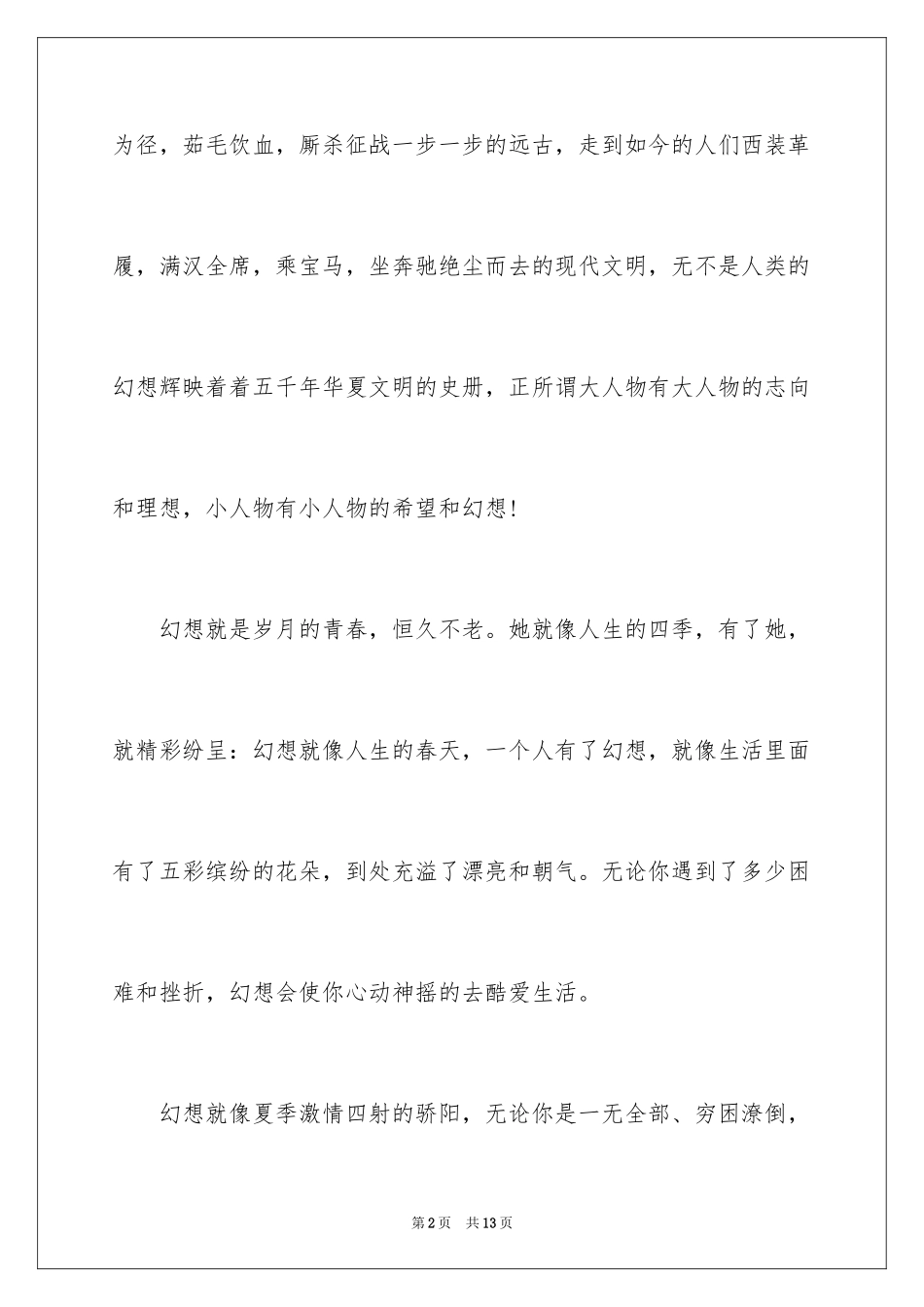 为径，茹毛饮血，厮杀征战一步一步的远古，走到如今的人们西装革履，满汉全席，乘宝马，坐奔驰绝尘而去的现代文明，无不是人类的幻想辉映着着五千年华夏文明的史册，正所谓大人物有大人物的志向和理想，小人物有小人物的希望和幻想！

幻想就是岁月的青春，恒久不老。她就像人生的四季，有了她，就精彩纷呈：幻想就像人生的春天，一个人有了幻想，就像生活里面有了五彩缤纷的花朵，到处充溢了漂亮和朝气。无论你遇到了多少困难和挫折，幻想会使你心动神摇的去酷爱生活。

幻想就像夏季激情四射的骄阳，无论你是一无全部、穷困潦倒，

第2页　共13页